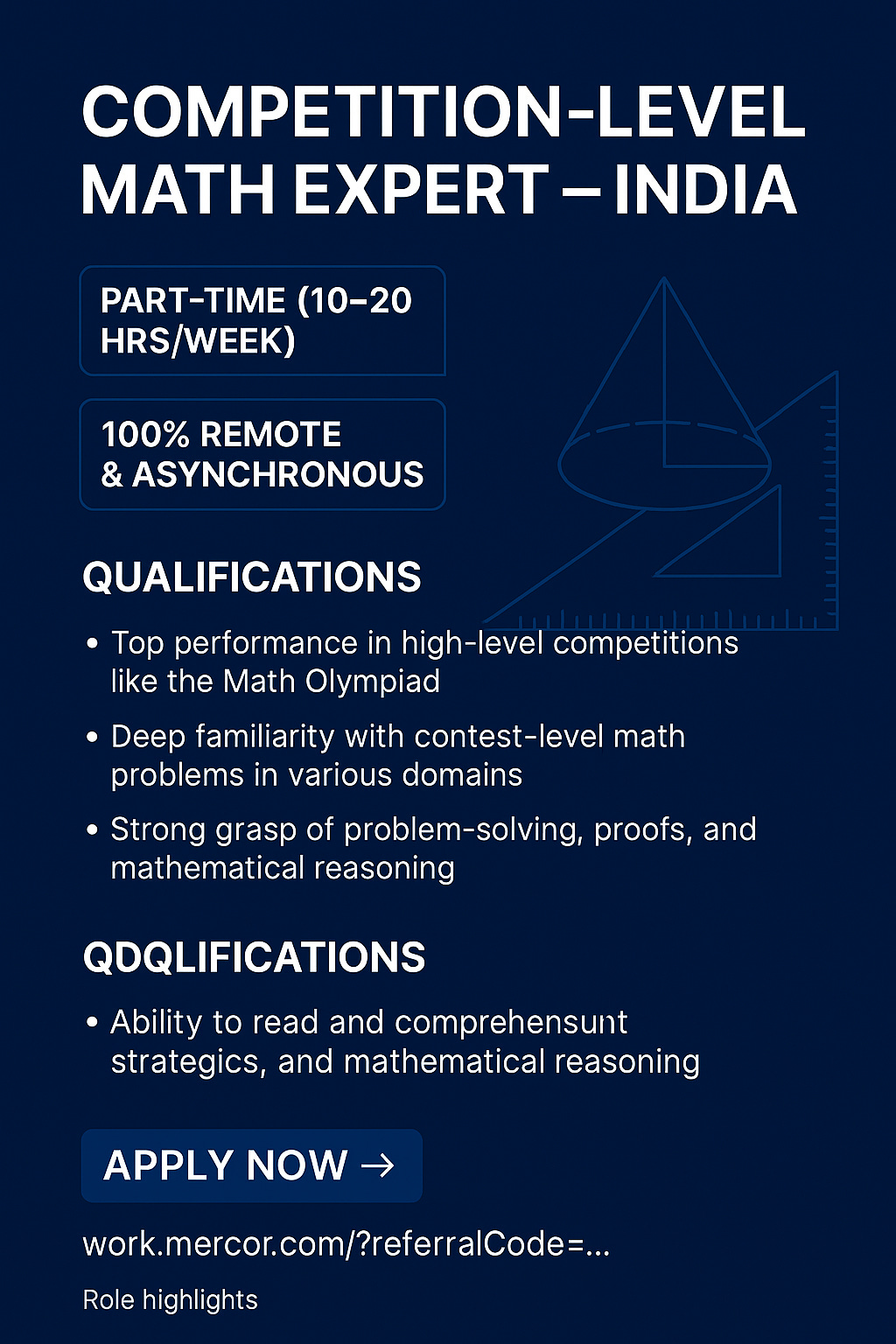 COMPETITION-LEVEL MATH EXPERT – INDIA

PART-TIME (10–20 HRS/WEEK)

100% REMOTE & ASYNCHRONOUS

QUALIFICATIONS

• Top performance in high-level competitions like the Math Olympiad

• Deep familiarity with contest-level math problems in various domains

• Strong grasp of problem-solving, proofs, and mathematical reasoning

QDQLIFICATIONS

• Ability to read and comprehensunt strategics, and mathematical reasoning

APPLY NOW →

work.mercor.com/?referralCode=...

Role highlights